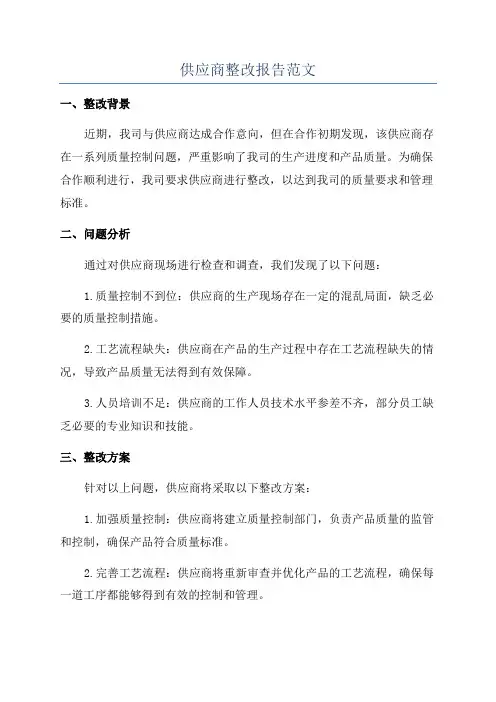 供应商整改报告范文

一、整改背景

近期，我司与供应商达成合作意向，但在合作初期发现，该供应商存在一系列质量控制问题，严重影响了我司的生产进度和产品质量。为确保合作顺利进行，我司要求供应商进行整改，以达到我司的质量要求和管理标准。

二、问题分析

通过对供应商现场进行检查和调查，我们发现了以下问题：

1.质量控制不到位：供应商的生产现场存在一定的混乱局面，缺乏必要的质量控制措施。

2.工艺流程缺失：供应商在产品的生产过程中存在工艺流程缺失的情况，导致产品质量无法得到有效保障。

3.人员培训不足：供应商的工作人员技术水平参差不齐，部分员工缺乏必要的专业知识和技能。

三、整改方案

针对以上问题，供应商将采取以下整改方案：

1.加强质量控制：供应商将建立质量控制部门，负责产品质量的监管和控制，确保产品符合质量标准。

2.完善工艺流程：供应商将重新审查并优化产品的工艺流程，确保每一道工序都能够得到有效的控制和管理。